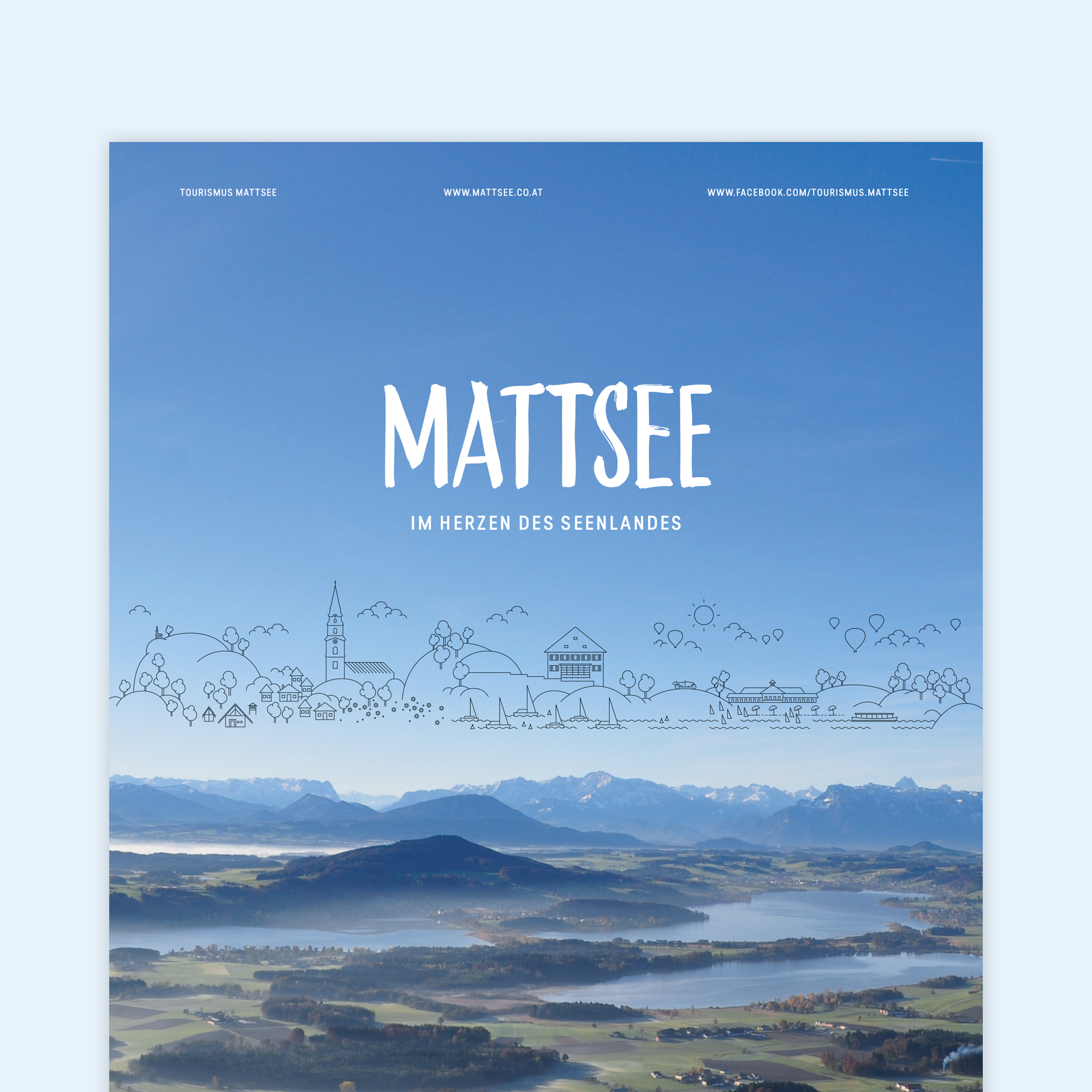 TOURISMUS MATTSEE

WWW.MATTSEE.CO.AT

WWW.FACEBOOK.COM/TOURISMUS.MATTSEE

MATTSEE

IM HERZEN DES SEENLANDES